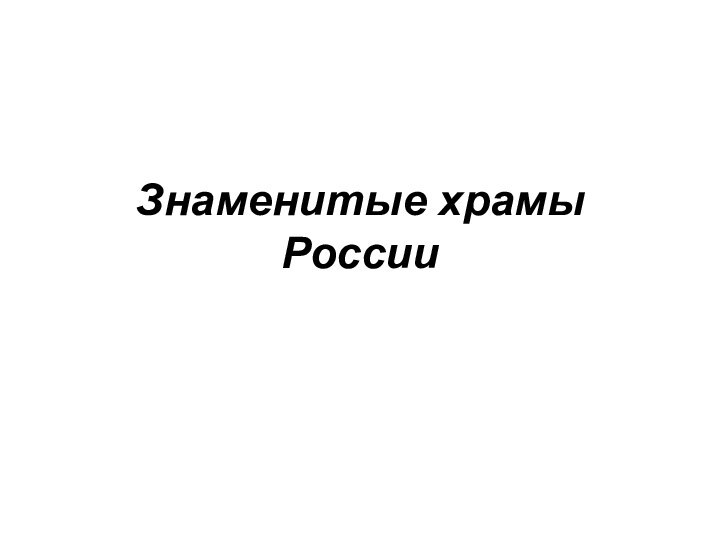 Знаменитые храмы России